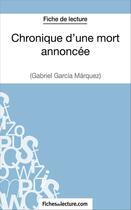 Fiche de lecture

Chronique d'une mort annoncée

(Gabriel Garcia Márquez)

fichesdelecture.com